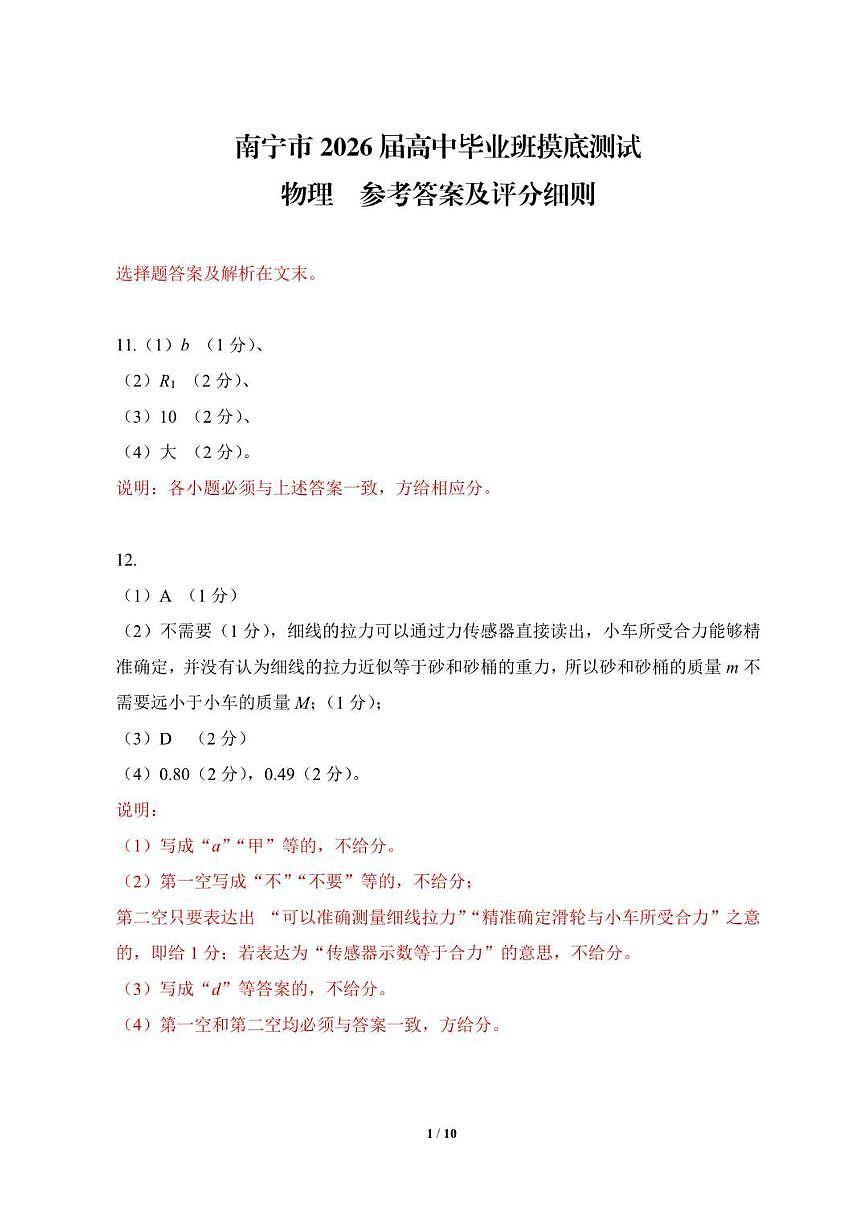 南宁市 2026 届高中毕业班摸底测试

物理　参考答案及评分细则

选择题答案及解析在文末。

11.（1）$b$ （1 分）、

（2）$R_1$ （2 分）、

（3）10 （2 分）、

（4）大 （2 分）。

说明：各小题必须与上述答案一致，方给相应分。

12.

（1）A （1 分）

（2）不需要（1 分），细线的拉力可以通过力传感器直接读出，小车所受合力能够精准确定，并没有认为细线的拉力近似等于砂和砂桶的重力，所以砂和砂桶的质量 $m$ 不需要远小于小车的质量 $M$；（1 分）；

（3）D （2 分）

（4）0.80（2 分），0.49（2 分）。

说明：

（1）写成“$a$”“甲”等的，不给分。

（2）第一空写成“不”“不要”等的，不给分；

第二空只要表达出 “可以准确测量细线拉力”“精准确定滑轮与小车所受合力”之意的，即给 1 分；若表达为“传感器示数等于合力”的意思，不给分。

（3）写成“$d$”等答案的，不给分。

（4）第一空和第二空均必须与答案一致，方给分。

1 / 10